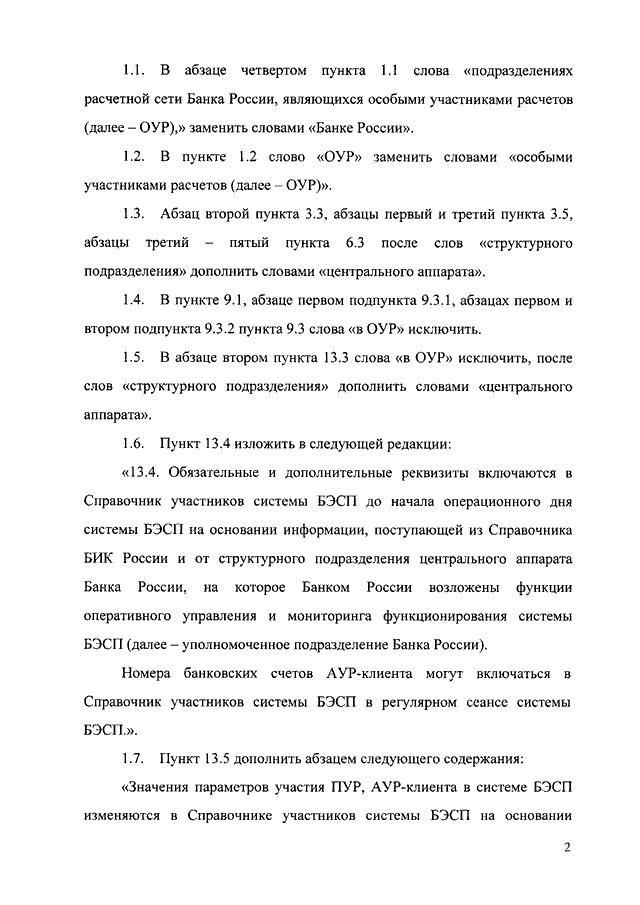 1.1. В абзаце четвертом пункта 1.1 слова «подразделениях расчетной сети Банка России, являющихся особыми участниками расчетов (далее – ОУР),» заменить словами «Банке России».

1.2. В пункте 1.2 слово «ОУР» заменить словами «особыми участниками расчетов (далее – ОУР)».

1.3. Абзац второй пункта 3.3, абзацы первый и третий пункта 3.5, абзацы третий – пятый пункта 6.3 после слов «структурного подразделения» дополнить словами «центрального аппарата».

1.4. В пункте 9.1, абзаце первом подпункта 9.3.1, абзацах первом и втором подпункта 9.3.2 пункта 9.3 слова «в ОУР» исключить.

1.5. В абзаце втором пункта 13.3 слова «в ОУР» исключить, после слов «структурного подразделения» дополнить словами «центрального аппарата».

1.6. Пункт 13.4 изложить в следующей редакции:

«13.4. Обязательные и дополнительные реквизиты включаются в Справочник участников системы БЭСП до начала операционного дня системы БЭСП на основании информации, поступающей из Справочника БИК России и от структурного подразделения центрального аппарата Банка России, на которое Банком России возложены функции оперативного управления и мониторинга функционирования системы БЭСП (далее – уполномоченное подразделение Банка России).

Номера банковских счетов АУР-клиента могут включаться в Справочник участников системы БЭСП в регулярном сеансе системы БЭСП.».

1.7. Пункт 13.5 дополнить абзацем следующего содержания:

«Значения параметров участия ПУР, АУР-клиента в системе БЭСП изменяются в Справочнике участников системы БЭСП на основании

2